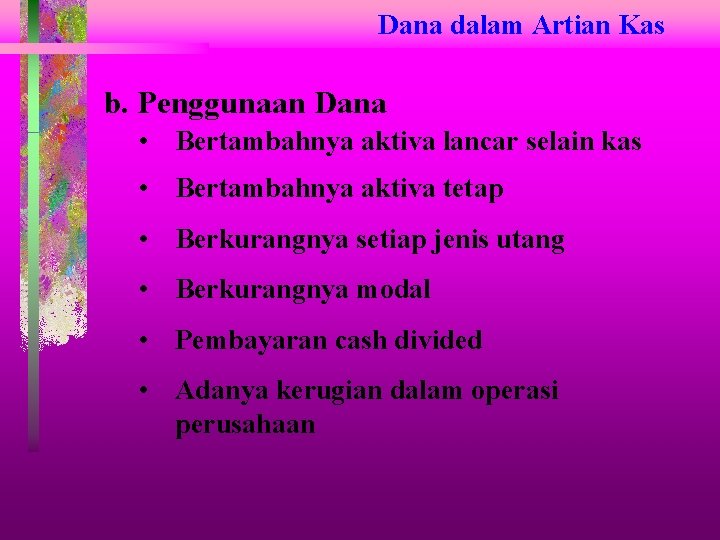 Dana dalam Artian Kas

b. Penggunaan Dana

• Bertambahnya aktiva lancar selain kas
• Bertambahnya aktiva tetap
• Berkurangnya setiap jenis utang
• Berkurangnya modal
• Pembayaran cash divided
• Adanya kerugian dalam operasi perusahaan